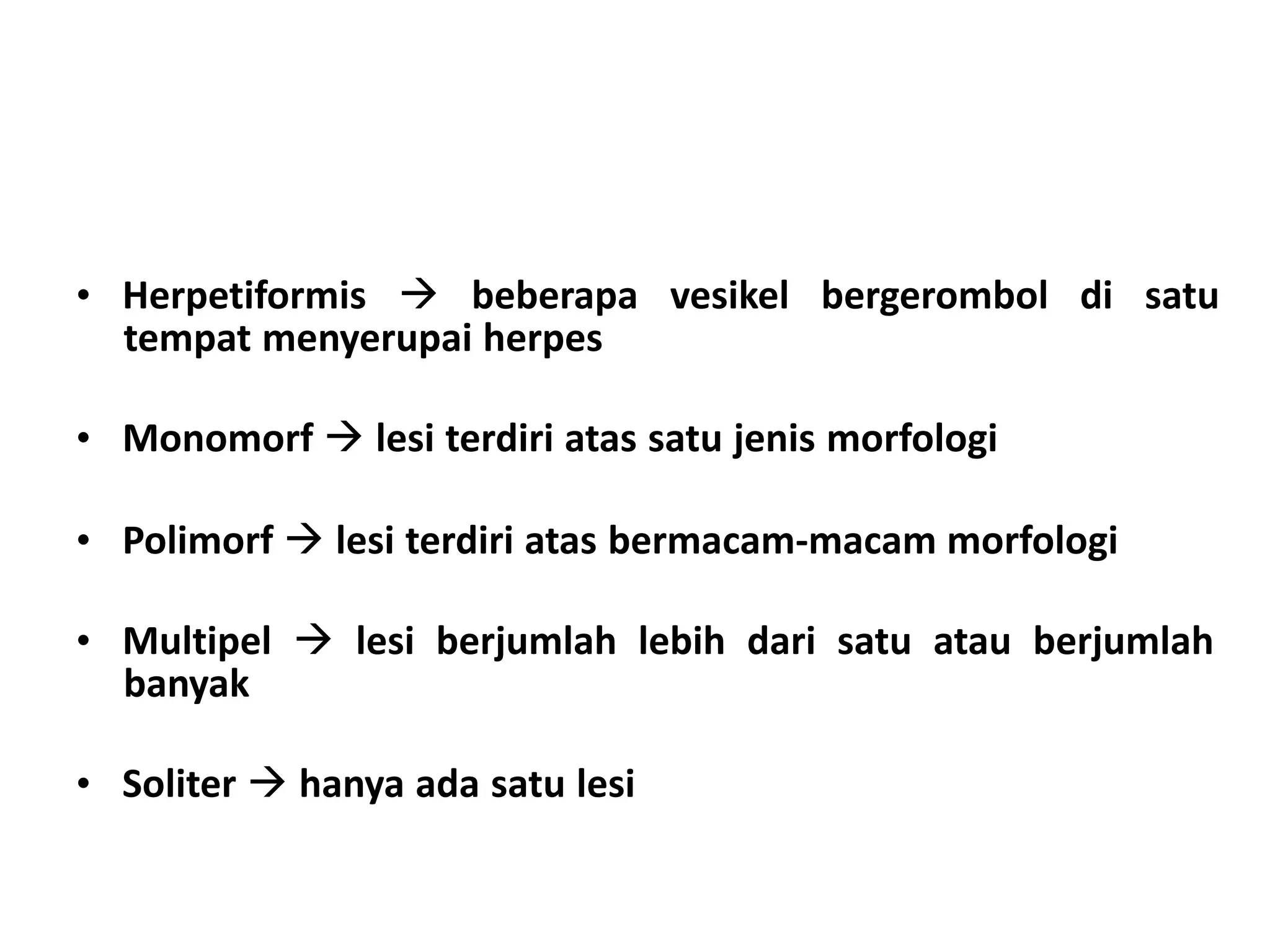 • Herpetiformis → beberapa vesikel bergerombol di satu tempat menyerupai herpes

• Monomorf → lesi terdiri atas satu jenis morfologi

• Polimorf → lesi terdiri atas bermacam-macam morfologi

• Multipel → lesi berjumlah lebih dari satu atau berjumlah banyak

• Soliter → hanya ada satu lesi